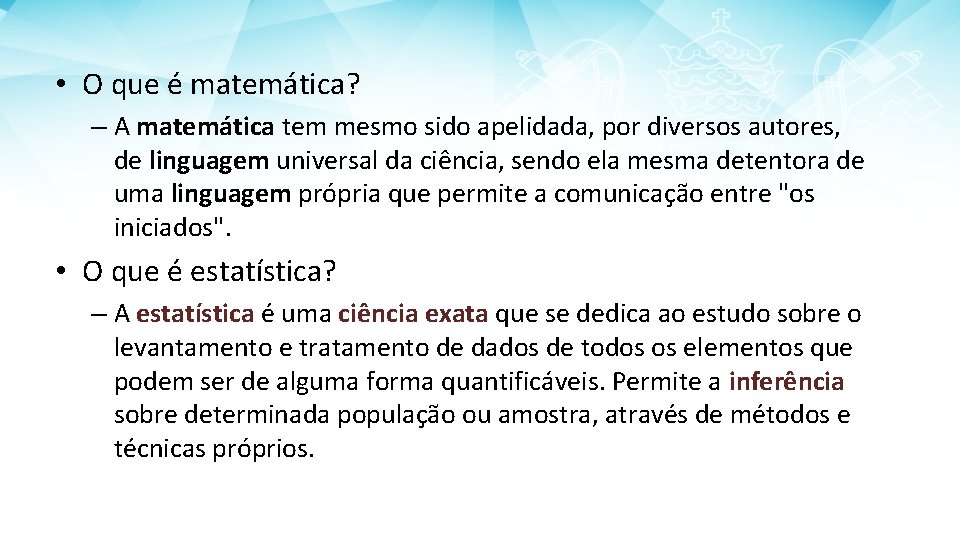 • O que é matemática?

– A matemática tem mesmo sido apelidada, por diversos autores, de linguagem universal da ciência, sendo ela mesma detentora de uma linguagem própria que permite a comunicação entre "os iniciados".

• O que é estatística?

– A estatística é uma ciência exata que se dedica ao estudo sobre o levantamento e tratamento de dados de todos os elementos que podem ser de alguma forma quantificáveis. Permite a inferência sobre determinada população ou amostra, através de métodos e técnicas próprios.